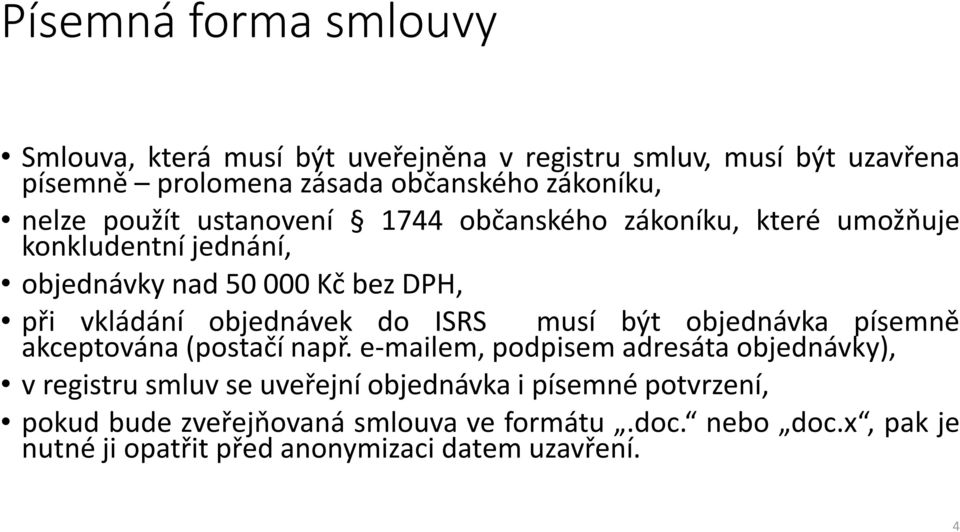 Písemná forma smlouvy

• Smlouva, která musí být uveřejněna v registru smluv, musí být uzavřena písemně – prolomena zásada občanského zákoníku,
• nelze použít ustanovení § 1744 občanského zákoníku, které umožňuje konkludentní jednání,
• objednávky nad 50 000 Kč bez DPH,
• při vkládání objednávek do ISRS musí být objednávka písemně akceptována (postačí např. e-mailem, podpisem adresáta objednávky),
• v registru smluv se uveřejní objednávka i písemné potvrzení,
• pokud bude zveřejňovaná smlouva ve formátu „.doc.“ nebo „doc.x“, pak je nutné ji opatřit před anonymizaci datem uzavření.

4